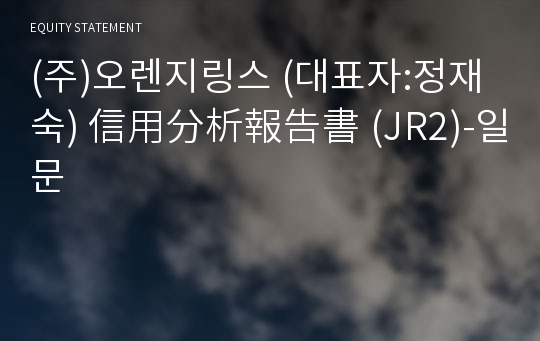 EQUITY STATEMENT

(주)오렌지링스 (대표자:정재숙) 信用分析報告書 (JR2)-일문